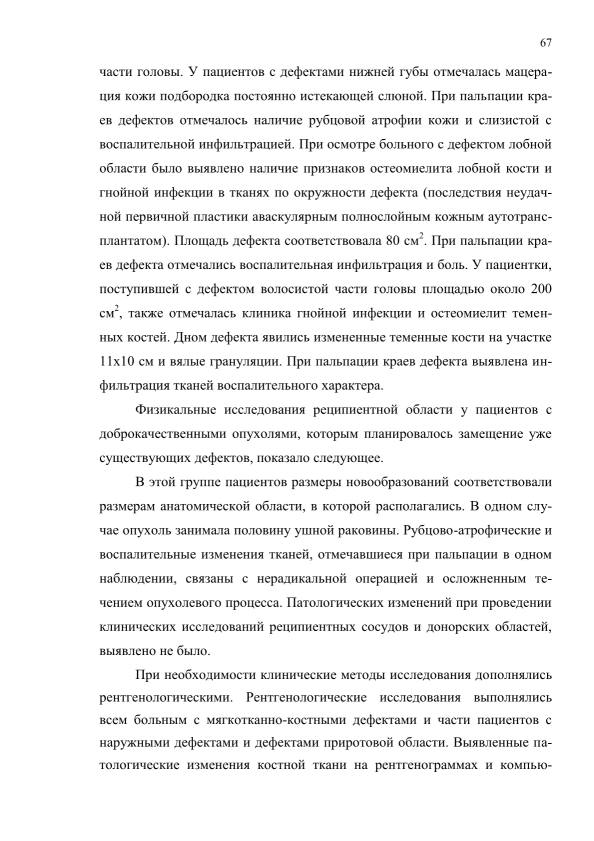 67

части головы. У пациентов с дефектами нижней губы отмечалась мацерация кожи подбородка постоянно истекающей слюной. При пальпации краев дефектов отмечалось наличие рубцовой атрофии кожи и слизистой с воспалительной инфильтрацией. При осмотре больного с дефектом лобной области было выявлено наличие признаков остеомиелита лобной кости и гнойной инфекции в тканях по окружности дефекта (последствия неудачной первичной пластики аваскулярным полнослойным кожным аутотрансплантатом). Площадь дефекта соответствовала 80 см$^2$. При пальпации краев дефекта отмечались воспалительная инфильтрация и боль. У пациентки, поступившей с дефектом волосистой части головы площадью около 200 см$^2$, также отмечалась клиника гнойной инфекции и остеомиелит теменных костей. Дном дефекта явились измененные теменные кости на участке 11х10 см и вялые грануляции. При пальпации краев дефекта выявлена инфильтрация тканей воспалительного характера.

Физикальные исследования реципиентной области у пациентов с доброкачественными опухолями, которым планировалось замещение уже существующих дефектов, показало следующее.

В этой группе пациентов размеры новообразований соответствовали размерам анатомической области, в которой располагались. В одном случае опухоль занимала половину ушной раковины. Рубцово-атрофические и воспалительные изменения тканей, отмечавшиеся при пальпации в одном наблюдении, связаны с нерадикальной операцией и осложненным течением опухолевого процесса. Патологических изменений при проведении клинических исследований реципиентных сосудов и донорских областей, выявлено не было.

При необходимости клинические методы исследования дополнялись рентгенологическими. Рентгенологические исследования выполнялись всем больным с мягкотканно-костными дефектами и части пациентов с наружными дефектами и дефектами приротовой области. Выявленные патологические изменения костной ткани на рентгенограммах и компью-